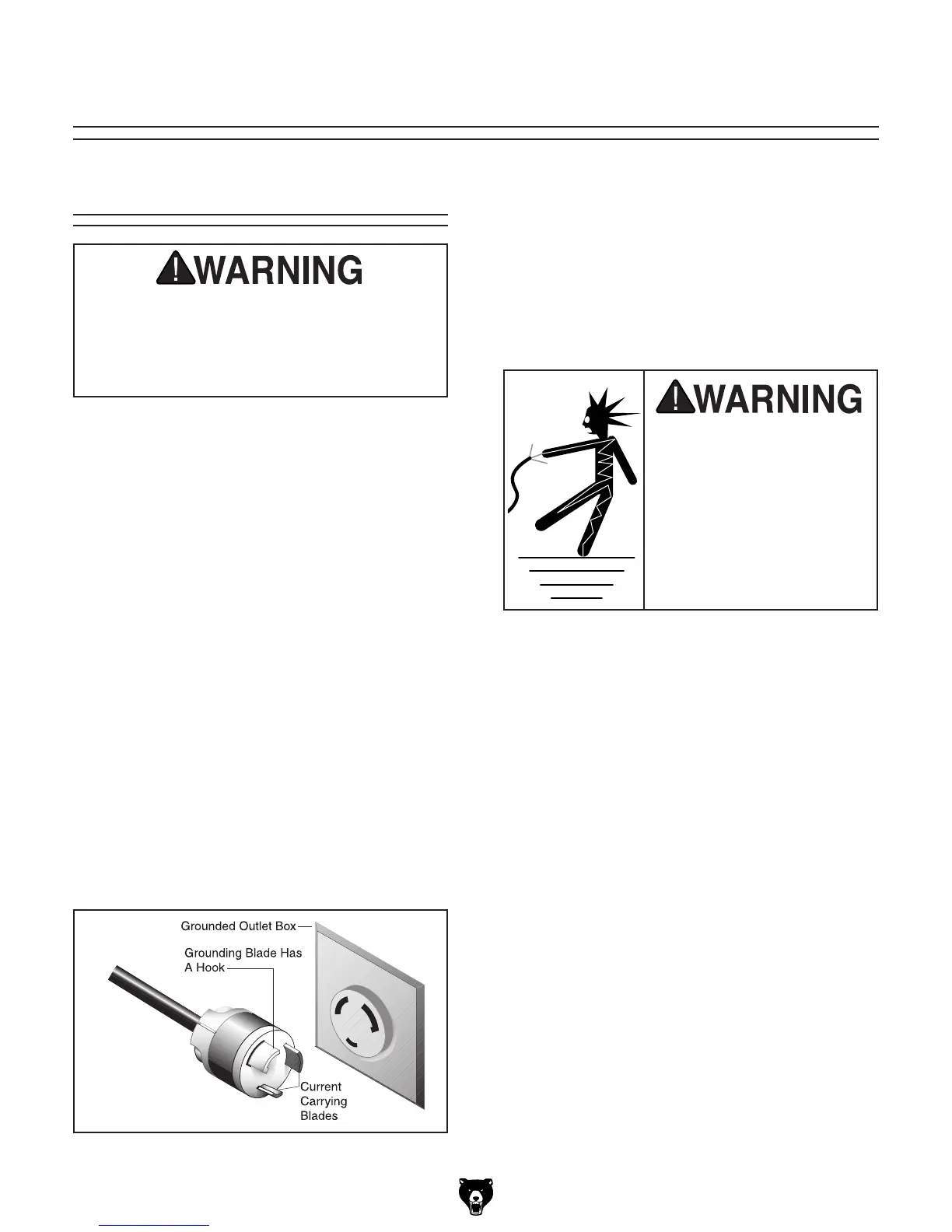 WARNING

WARNING

Grounded Outlet Box

Grounding Blade Has A Hook

Current Carrying Blades